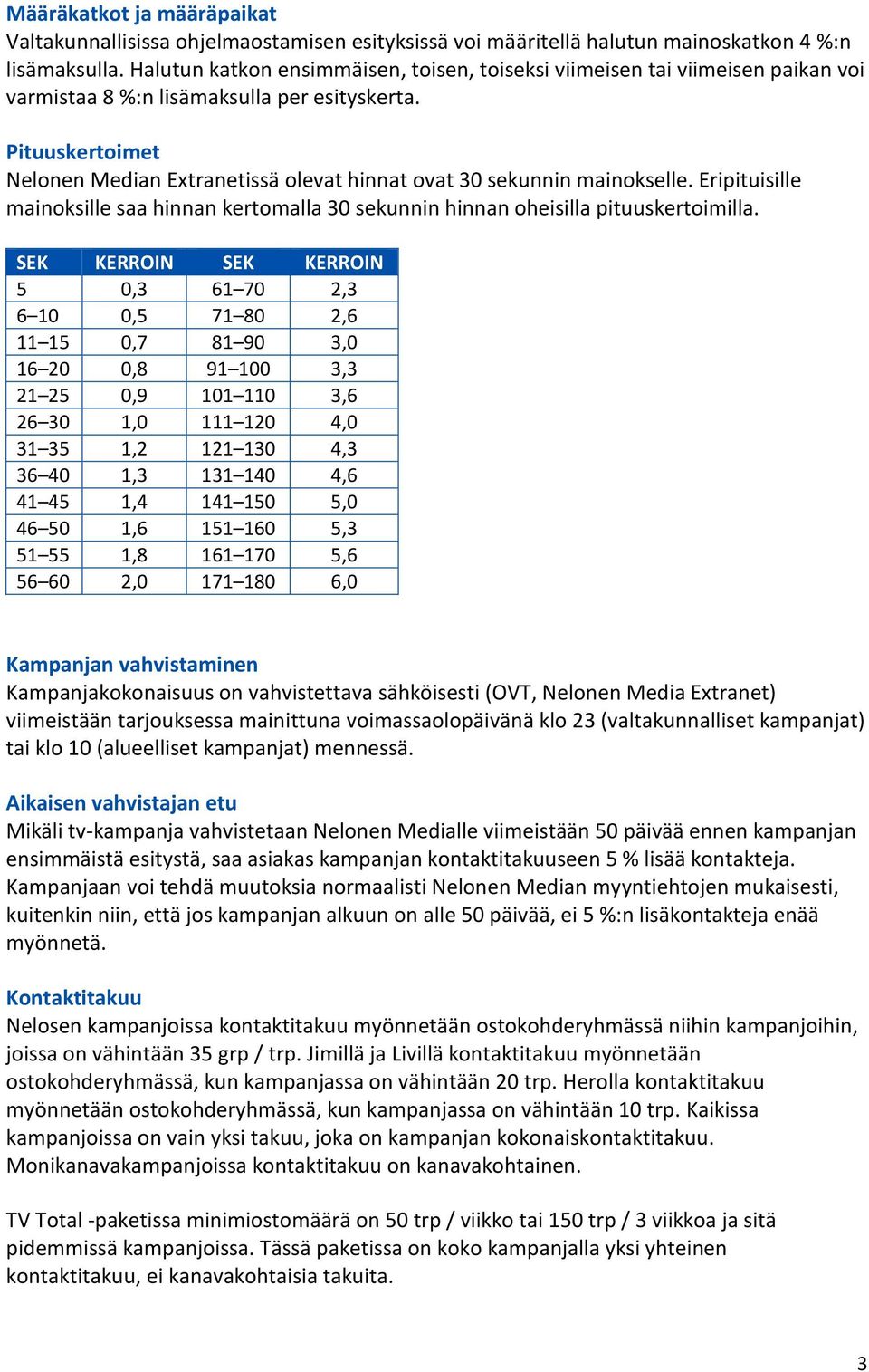 Määräkatkot ja määräpaikat
Valtakunnallisissa ohjelmaostamisen esityksissä voi määritellä halutun mainoskatkon 4 %:n lisämaksulla. Halutun katkon ensimmäisen, toisen, toiseksi viimeisen tai viimeisen paikan voi varmistaa 8 %:n lisämaksulla per esityskerta.

Pituuskertoimet
Nelonen Median Extranetissä olevat hinnat ovat 30 sekunnin mainokselle. Eripituisille mainoksille saa hinnan kertomalla 30 sekunnin hinnan oheisilla pituuskertoimilla.

| SEK | KERROIN | SEK | KERROIN |
|---|---|---|---|
| 5 | 0,3 | 61–70 | 2,3 |
| 6–10 | 0,5 | 71–80 | 2,6 |
| 11–15 | 0,7 | 81–90 | 3,0 |
| 16–20 | 0,8 | 91–100 | 3,3 |
| 21–25 | 0,9 | 101–110 | 3,6 |
| 26–30 | 1,0 | 111–120 | 4,0 |
| 31–35 | 1,2 | 121–130 | 4,3 |
| 36–40 | 1,3 | 131–140 | 4,6 |
| 41–45 | 1,4 | 141–150 | 5,0 |
| 46–50 | 1,6 | 151–160 | 5,3 |
| 51–55 | 1,8 | 161–170 | 5,6 |
| 56–60 | 2,0 | 171–180 | 6,0 |

Kampanjan vahvistaminen
Kampanjakokonaisuus on vahvistettava sähköisesti (OVT, Nelonen Media Extranet) viimeistään tarjouksessa mainittuna voimassaolopäivänä klo 23 (valtakunnalliset kampanjat) tai klo 10 (alueelliset kampanjat) mennessä.

Aikaisen vahvistajan etu
Mikäli tv-kampanja vahvistetaan Nelonen Medialle viimeistään 50 päivää ennen kampanjan ensimmäistä esitystä, saa asiakas kampanjan kontaktitakuuseen 5 % lisää kontakteja. Kampanjaan voi tehdä muutoksia normaalisti Nelonen Median myyntiehtojen mukaisesti, kuitenkin niin, että jos kampanjan alkuun on alle 50 päivää, ei 5 %:n lisäkontakteja enää myönnetä.

Kontaktitakuu
Nelosen kampanjoissa kontaktitakuu myönnetään ostokohderyhmässä niihin kampanjoihin, joissa on vähintään 35 grp / trp. Jimillä ja Livillä kontaktitakuu myönnetään ostokohderyhmässä, kun kampanjassa on vähintään 20 trp. Herolla kontaktitakuu myönnetään ostokohderyhmässä, kun kampanjassa on vähintään 10 trp. Kaikissa kampanjoissa on vain yksi takuu, joka on kampanjan kokonaiskontaktitakuu. Monikanavakampanjoissa kontaktitakuu on kanavakohtainen.

TV Total -paketissa minimiostomäärä on 50 trp / viikko tai 150 trp / 3 viikkoa ja sitä pidemmissä kampanjoissa. Tässä paketissa on koko kampanjalla yksi yhteinen kontaktitakuu, ei kanavakohtaisia takuita.

3